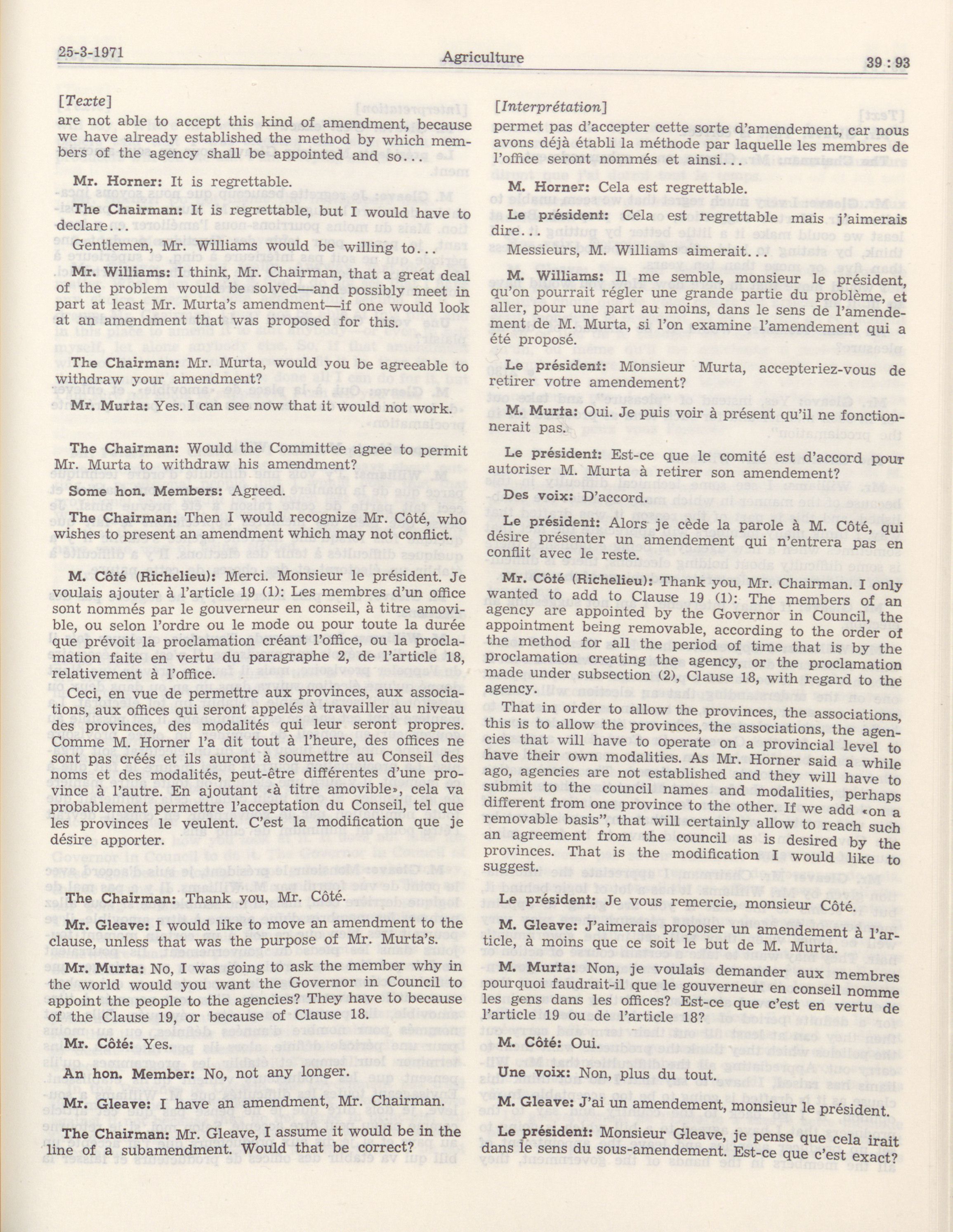 25-3-1971 Agriculture 39 : 93

[Texte]

are not able to accept this kind of amendment, because we have already established the method by which members of the agency shall be appointed and so...

Mr. Horner: It is regrettable.

The Chairman: It is regrettable, but I would have to declare...

Gentlemen, Mr. Williams would be willing to...

Mr. Williams: I think, Mr. Chairman, that a great deal of the problem would be solved—and possibly meet in part at least Mr. Murta's amendment—if one would look at an amendment that was proposed for this.

The Chairman: Mr. Murta, would you be agreeable to withdraw your amendment?

Mr. Murta: Yes. I can see now that it would not work.

The Chairman: Would the Committee agree to permit Mr. Murta to withdraw his amendment?

Some hon. Members: Agreed.

The Chairman: Then I would recognize Mr. Côté, who wishes to present an amendment which may not conflict.

M. Côté (Richelieu): Merci. Monsieur le président. Je voulais ajouter à l'article 19 (1): Les membres d'un office sont nommés par le gouverneur en conseil, à titre amovible, ou selon l'ordre ou le mode ou pour toute la durée que prévoit la proclamation créant l'office, ou la proclamation faite en vertu du paragraphe 2, de l'article 18, relativement à l'office.

Ceci, en vue de permettre aux provinces, aux associations, aux offices qui seront appelés à travailler au niveau des provinces, des modalités qui leur seront propres. Comme M. Horner l'a dit tout à l'heure, des offices ne sont pas créés et ils auront à soumettre au Conseil des noms et des modalités, peut-être différentes d'une province à l'autre. En ajoutant «à titre amovible», cela va probablement permettre l'acceptation du Conseil, tel que les provinces le veulent. C'est la modification que je désire apporter.

The Chairman: Thank you, Mr. Côté.

Mr. Gleave: I would like to move an amendment to the clause, unless that was the purpose of Mr. Murta's.

Mr. Murta: No, I was going to ask the member why in the world would you want the Governor in Council to appoint the people to the agencies? They have to because of the Clause 19, or because of Clause 18.

Mr. Côté: Yes.

An hon. Member: No, not any longer.

Mr. Gleave: I have an amendment, Mr. Chairman.

The Chairman: Mr. Gleave, I assume it would be in the line of a subamendment. Would that be correct?

[Interprétation]

permet pas d'accepter cette sorte d'amendement, car nous avons déjà établi la méthode par laquelle les membres de l'office seront nommés et ainsi...

M. Horner: Cela est regrettable.

Le président: Cela est regrettable mais j'aimerais dire...

Messieurs, M. Williams aimerait...

M. Williams: Il me semble, monsieur le président, qu'on pourrait régler une grande partie du problème, et aller, pour une part au moins, dans le sens de l'amendement de M. Murta, si l'on examine l'amendement qui a été proposé.

Le président: Monsieur Murta, accepteriez-vous de retirer votre amendement?

M. Murta: Oui. Je puis voir à présent qu'il ne fonctionnerait pas.

Le président: Est-ce que le comité est d'accord pour autoriser M. Murta à retirer son amendement?

Des voix: D'accord.

Le président: Alors je cède la parole à M. Côté, qui désire présenter un amendement qui n'entrera pas en conflit avec le reste.

Mr. Côté (Richelieu): Thank you, Mr. Chairman. I only wanted to add to Clause 19 (1): The members of an agency are appointed by the Governor in Council, the appointment being removable, according to the order of the method for all the period of time that is by the proclamation creating the agency, or the proclamation made under subsection (2), Clause 18, with regard to the agency.

That in order to allow the provinces, the associations, this is to allow the provinces, the associations, the agencies that will have to operate on a provincial level to have their own modalities. As Mr. Horner said a while ago, agencies are not established and they will have to submit to the council names and modalities, perhaps different from one province to the other. If we add «on a removable basis", that will certainly allow to reach such an agreement from the council as is desired by the provinces. That is the modification I would like to suggest.

Le président: Je vous remercie, monsieur Côté.

M. Gleave: J'aimerais proposer un amendement à l'article, à moins que ce soit le but de M. Murta.

M. Murta: Non, je voulais demander aux membres pourquoi faudrait-il que le gouverneur en conseil nomme les gens dans les offices? Est-ce que c'est en vertu de l'article 19 ou de l'article 18?

M. Côté: Oui.

Une voix: Non, plus du tout.

M. Gleave: J'ai un amendement, monsieur le président.

Le président: Monsieur Gleave, je pense que cela irait dans le sens du sous-amendement. Est-ce que c'est exact?